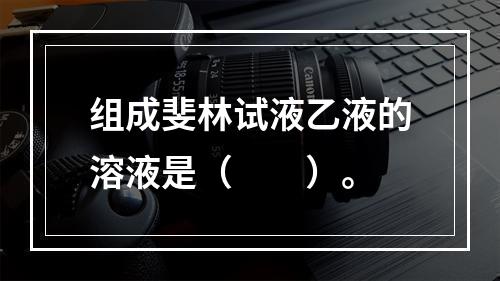 组成斐林试液乙液的溶液是（　　）。